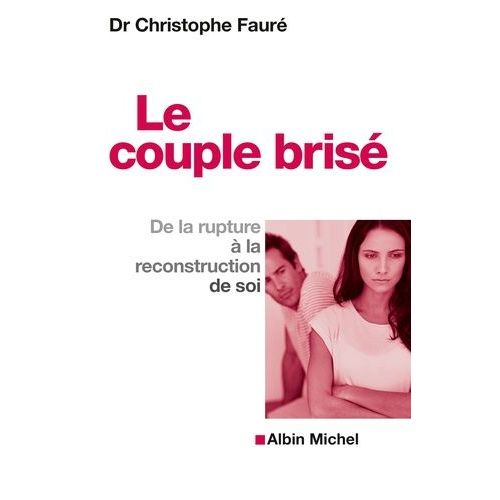 Dr Christophe Fauré

Le couple brisé

De la rupture à la reconstruction de soi

Albin Michel